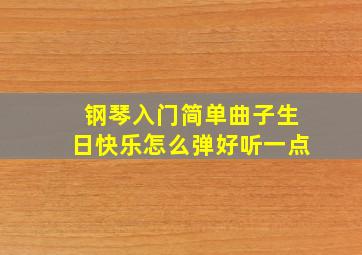 钢琴入门简单曲子生日快乐怎么弹好听一点